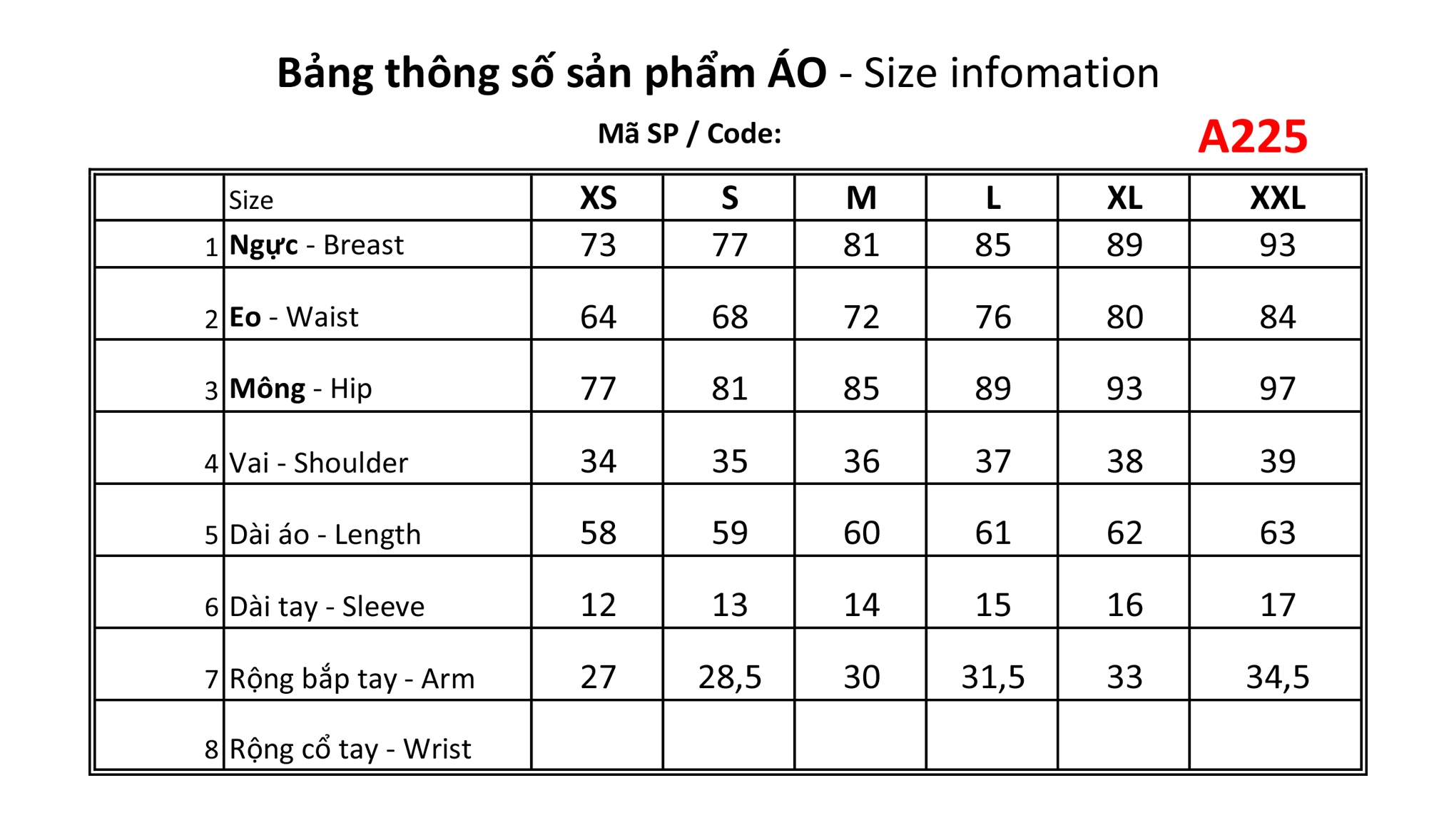 Bảng thông số sản phẩm ÁO - Size infomation

Mã SP / Code: A225

| | Size | XS | S | M | L | XL | XXL |
|---|---|---|---|---|---|---|---|
| 1 | Ngực - Breast | 73 | 77 | 81 | 85 | 89 | 93 |
| 2 | Eo - Waist | 64 | 68 | 72 | 76 | 80 | 84 |
| 3 | Mông - Hip | 77 | 81 | 85 | 89 | 93 | 97 |
| 4 | Vai - Shoulder | 34 | 35 | 36 | 37 | 38 | 39 |
| 5 | Dài áo - Length | 58 | 59 | 60 | 61 | 62 | 63 |
| 6 | Dài tay - Sleeve | 12 | 13 | 14 | 15 | 16 | 17 |
| 7 | Rộng bắp tay - Arm | 27 | 28,5 | 30 | 31,5 | 33 | 34,5 |
| 8 | Rộng cổ tay - Wrist | | | | | | |